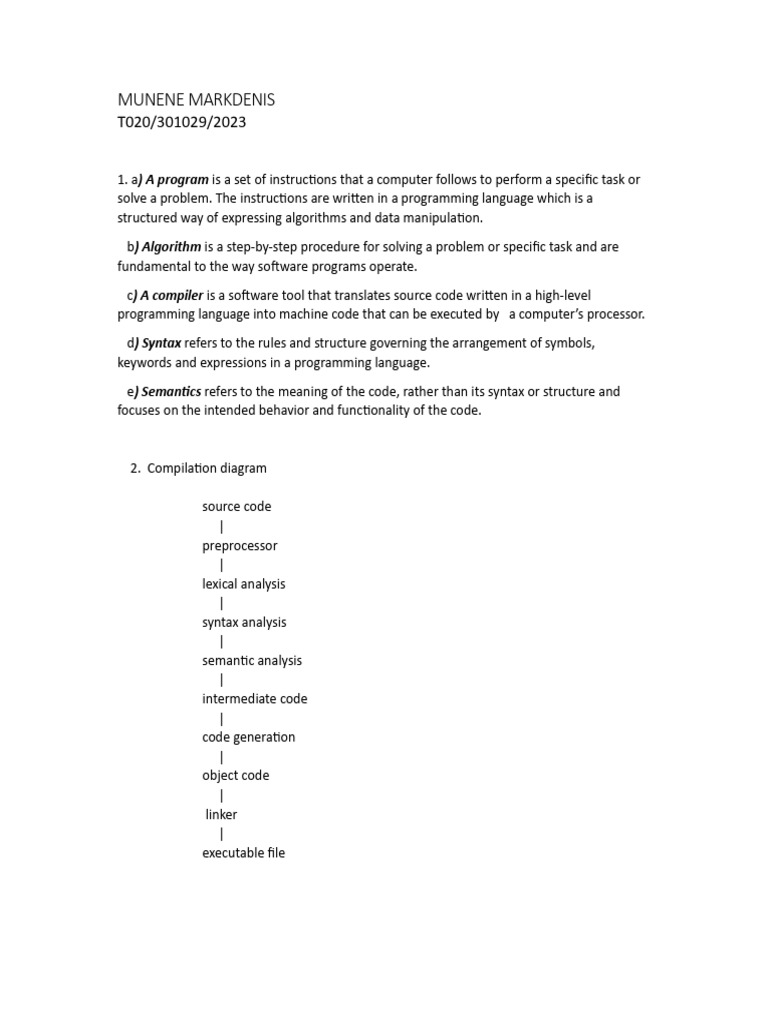 MUNENE MARKDENIS
T020/301029/2023

1. a) A program is a set of instructions that a computer follows to perform a specific task or solve a problem. The instructions are written in a programming language which is a structured way of expressing algorithms and data manipulation.

b) Algorithm is a step-by-step procedure for solving a problem or specific task and are fundamental to the way software programs operate.

c) A compiler is a software tool that translates source code written in a high-level programming language into machine code that can be executed by a computer's processor.

d) Syntax refers to the rules and structure governing the arrangement of symbols, keywords and expressions in a programming language.

e) Semantics refers to the meaning of the code, rather than its syntax or structure and focuses on the intended behavior and functionality of the code.

2. Compilation diagram

source code
|
preprocessor
|
lexical analysis
|
syntax analysis
|
semantic analysis
|
intermediate code
|
code generation
|
object code
|
linker
|
executable file